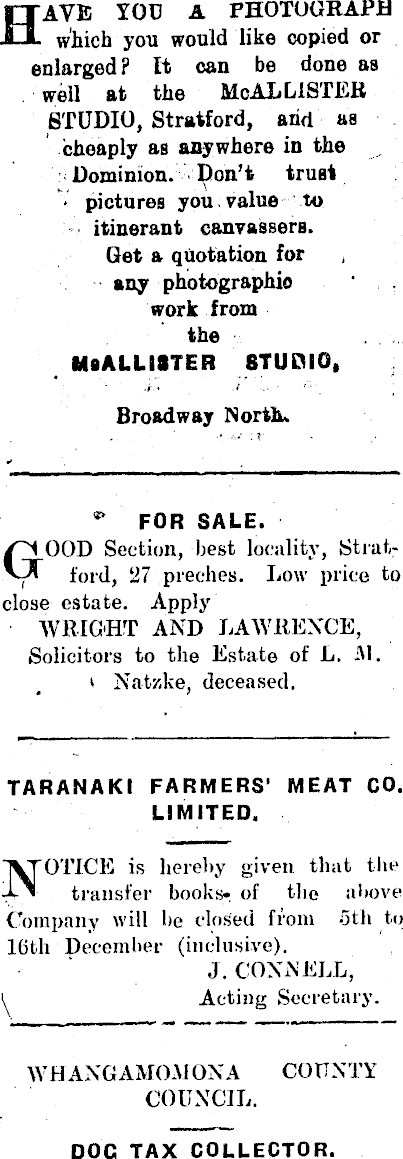 HAVE YOU A PHOTOGRAPH which you would like copied or enlarged? It can be done as well at the McALLISTER STUDIO, Stratford, and as cheaply as anywhere in the Dominion. Don't trust pictures you value to itinerant canvassers.
Get a quotation for any photographic work from the
McALLISTER STUDIO,
Broadway North.

FOR SALE.

GOOD Section, best locality, Stratford, 27 preches. Low price to close estate. Apply
WRIGHT AND LAWRENCE,
Solicitors to the Estate of L. M. Natzke, deceased.

TARANAKI FARMERS' MEAT CO. LIMITED.

NOTICE is hereby given that the transfer books of the above Company will be closed from 5th to 16th December (inclusive).
J. CONNELL,
Acting Secretary.

WHANGAMOMONA COUNTY COUNCIL.

DOG TAX COLLECTOR.